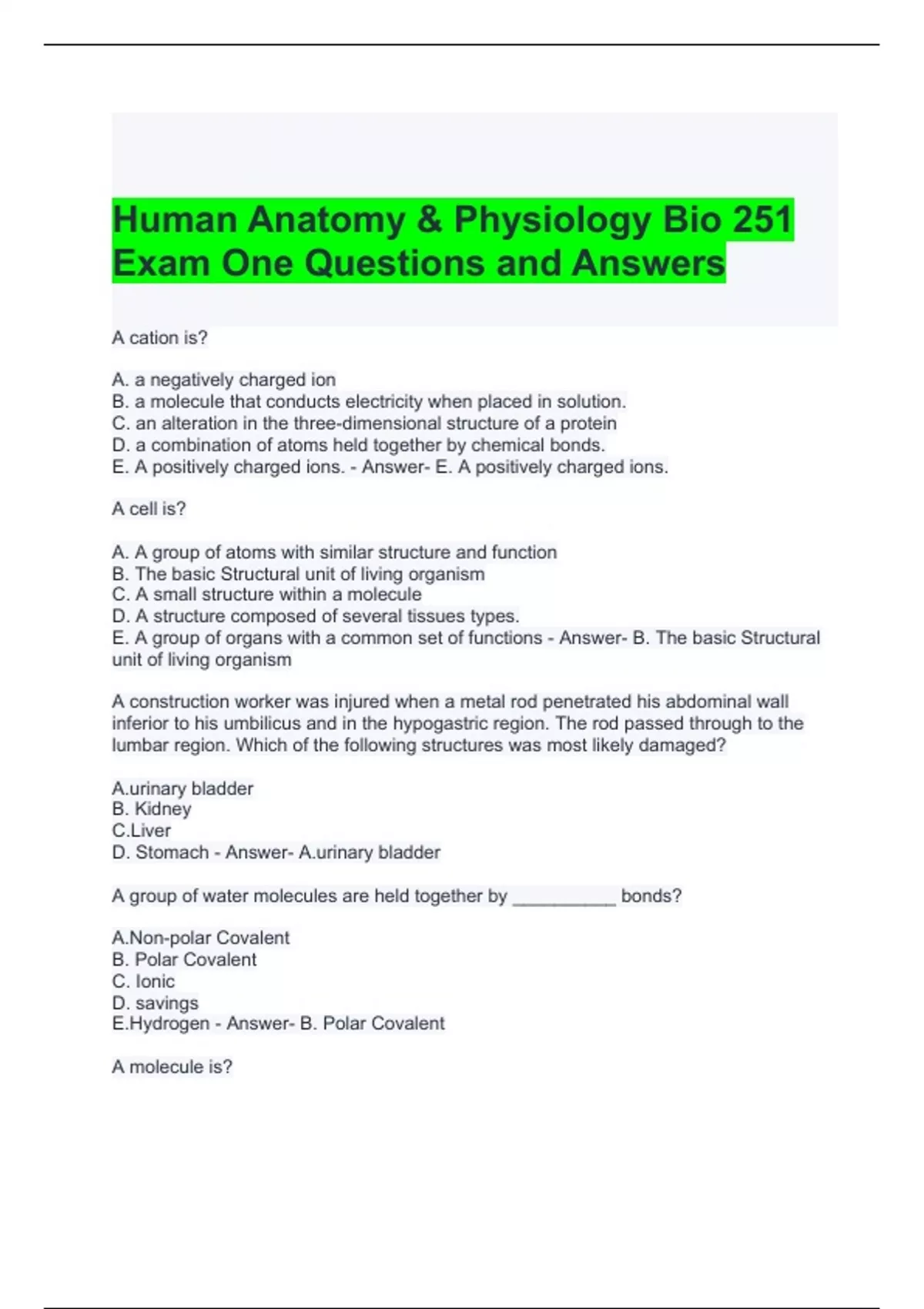 Human Anatomy & Physiology Bio 251 Exam One Questions and Answers

A cation is?

A. a negatively charged ion
B. a molecule that conducts electricity when placed in solution.
C. an alteration in the three-dimensional structure of a protein
D. a combination of atoms held together by chemical bonds.
E. A positively charged ions. - Answer- E. A positively charged ions.

A cell is?

A. A group of atoms with similar structure and function
B. The basic Structural unit of living organism
C. A small structure within a molecule
D. A structure composed of several tissues types.
E. A group of organs with a common set of functions - Answer- B. The basic Structural unit of living organism

A construction worker was injured when a metal rod penetrated his abdominal wall inferior to his umbilicus and in the hypogastric region. The rod passed through to the lumbar region. Which of the following structures was most likely damaged?

A.urinary bladder
B. Kidney
C.Liver
D. Stomach - Answer- A.urinary bladder

A group of water molecules are held together by __________ bonds?

A.Non-polar Covalent
B. Polar Covalent
C. Ionic
D. savings
E.Hydrogen - Answer- B. Polar Covalent

A molecule is?